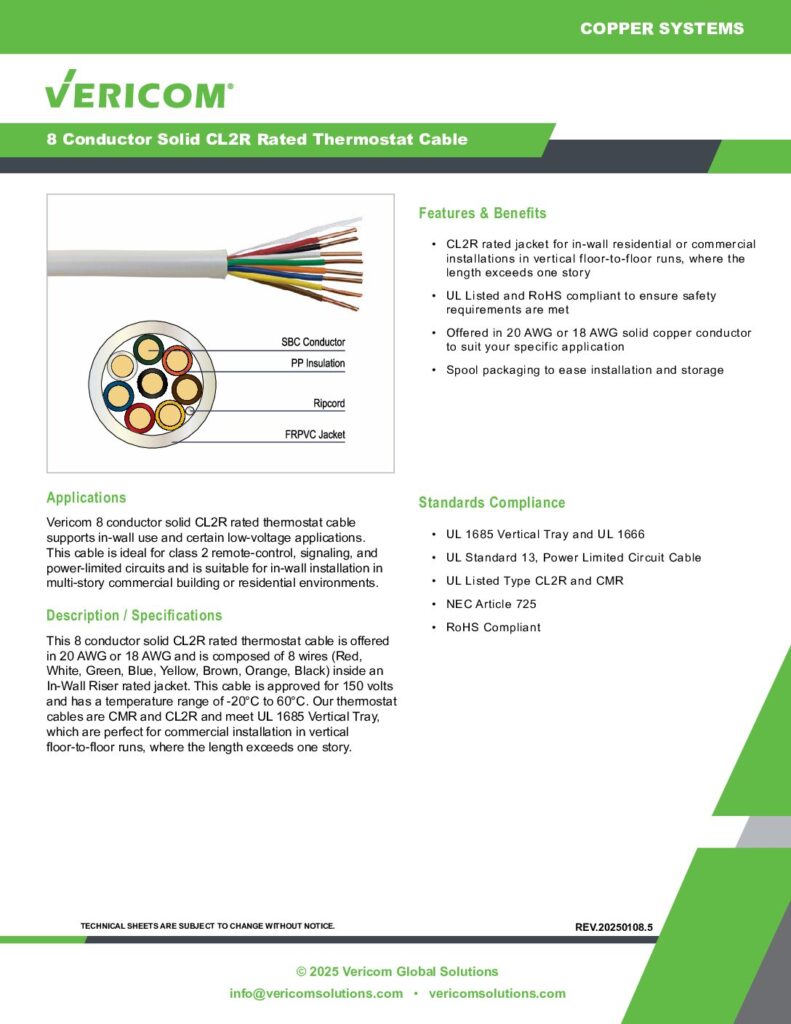 COPPER SYSTEMS

VERICOM®

8 Conductor Solid CL2R Rated Thermostat Cable

SBC Conductor
PP Insulation
Ripcord
FRPVC Jacket

Applications

Vericom 8 conductor solid CL2R rated thermostat cable supports in-wall use and certain low-voltage applications. This cable is ideal for class 2 remote-control, signaling, and power-limited circuits and is suitable for in-wall installation in multi-story commercial building or residential environments.

Description / Specifications

This 8 conductor solid CL2R rated thermostat cable is offered in 20 AWG or 18 AWG and is composed of 8 wires (Red, White, Green, Blue, Yellow, Brown, Orange, Black) inside an In-Wall Riser rated jacket. This cable is approved for 150 volts and has a temperature range of -20°C to 60°C. Our thermostat cables are CMR and CL2R and meet UL 1685 Vertical Tray, which are perfect for commercial installation in vertical floor-to-floor runs, where the length exceeds one story.

Features & Benefits

• CL2R rated jacket for in-wall residential or commercial installations in vertical floor-to-floor runs, where the length exceeds one story
• UL Listed and RoHS compliant to ensure safety requirements are met
• Offered in 20 AWG or 18 AWG solid copper conductor to suit your specific application
• Spool packaging to ease installation and storage

Standards Compliance

• UL 1685 Vertical Tray and UL 1666
• UL Standard 13, Power Limited Circuit Cable
• UL Listed Type CL2R and CMR
• NEC Article 725
• RoHS Compliant

TECHNICAL SHEETS ARE SUBJECT TO CHANGE WITHOUT NOTICE.

REV.20250108.5

© 2025 Vericom Global Solutions
info@vericomsolutions.com • vericomsolutions.com